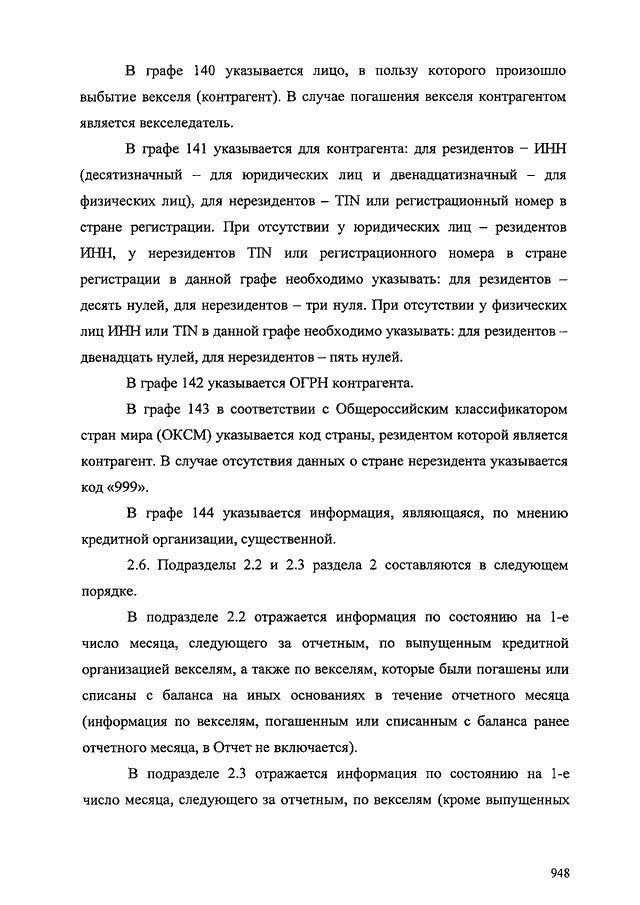 В графе 140 указывается лицо, в пользу которого произошло выбытие векселя (контрагент). В случае погашения векселя контрагентом является векселедатель.

В графе 141 указывается для контрагента: для резидентов – ИНН (десятизначный – для юридических лиц и двенадцатизначный – для физических лиц), для нерезидентов – TIN или регистрационный номер в стране регистрации. При отсутствии у юридических лиц – резидентов ИНН, у нерезидентов TIN или регистрационного номера в стране регистрации в данной графе необходимо указывать: для резидентов – десять нулей, для нерезидентов – три нуля. При отсутствии у физических лиц ИНН или TIN в данной графе необходимо указывать: для резидентов – двенадцать нулей, для нерезидентов – пять нулей.

В графе 142 указывается ОГРН контрагента.

В графе 143 в соответствии с Общероссийским классификатором стран мира (ОКСМ) указывается код страны, резидентом которой является контрагент. В случае отсутствия данных о стране нерезидента указывается код «999».

В графе 144 указывается информация, являющаяся, по мнению кредитной организации, существенной.

2.6. Подразделы 2.2 и 2.3 раздела 2 составляются в следующем порядке.

В подразделе 2.2 отражается информация по состоянию на 1-е число месяца, следующего за отчетным, по выпущенным кредитной организацией векселям, а также по векселям, которые были погашены или списаны с баланса на иных основаниях в течение отчетного месяца (информация по векселям, погашенным или списанным с баланса ранее отчетного месяца, в Отчет не включается).

В подразделе 2.3 отражается информация по состоянию на 1-е число месяца, следующего за отчетным, по векселям (кроме выпущенных

948